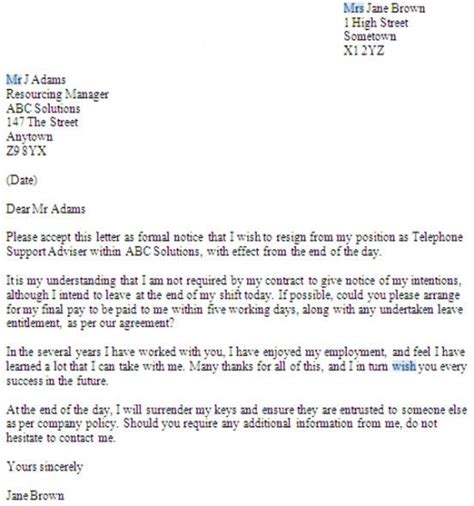 Mrs Jane Brown
1 High Street
Sometown
X1 2YZ

Mr J Adams
Resourcing Manager
ABC Solutions
147 The Street
Anytown
Z9 8YX

(Date)

Dear Mr Adams

Please accept this letter as formal notice that I wish to resign from my position as Telephone Support Adviser within ABC Solutions, with effect from the end of the day.

It is my understanding that I am not required by my contract to give notice of my intentions, although I intend to leave at the end of my shift today. If possible, could you please arrange for my final pay to be paid to me within five working days, along with any undertaken leave entitlement, as per our agreement?

In the several years I have worked with you, I have enjoyed my employment, and feel I have learned a lot that I can take with me. Many thanks for all of this, and I in turn wish you every success in the future.

At the end of the day, I will surrender my keys and ensure they are entrusted to someone else as per company policy. Should you require any additional information from me, do not hesitate to contact me.

Yours sincerely

Jane Brown